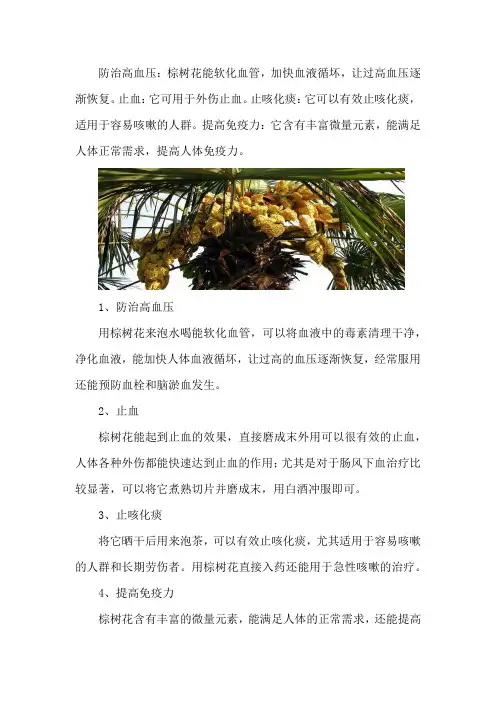 防治高血压：棕树花能软化血管，加快血液循环，让过高血压逐渐恢复。止血：它可用于外伤止血。止咳化痰：它可以有效止咳化痰，适用于容易咳嗽的人群。提高免疫力：它含有丰富微量元素，能满足人体正常需求，提高人体免疫力。

1、防治高血压

用棕树花来泡水喝能软化血管，可以将血液中的毒素清理干净，净化血液，能加快人体血液循环，让过高的血压逐渐恢复，经常服用还能预防血栓和脑淤血发生。

2、止血

棕树花能起到止血的效果，直接磨成末外用可以很有效的止血，人体各种外伤都能快速达到止血的作用；尤其是对于肠风下血治疗比较显著，可以将它煮熟切片并磨成末，用白酒冲服即可。

3、止咳化痰

将它晒干后用来泡茶，可以有效止咳化痰，尤其适用于容易咳嗽的人群和长期劳伤者。用棕树花直接入药还能用于急性咳嗽的治疗。

4、提高免疫力

棕树花含有丰富的微量元素，能满足人体的正常需求，还能提高